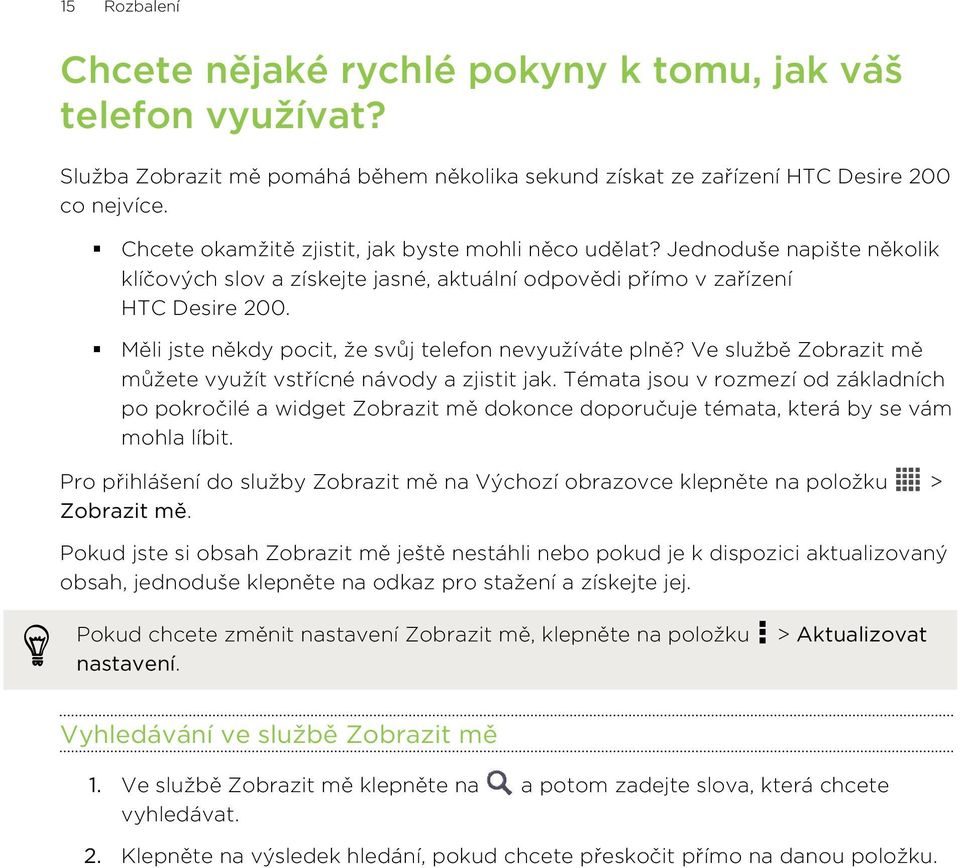 15 Rozbalení

Chcete nějaké rychlé pokyny k tomu, jak váš telefon využívat?

Služba Zobrazit mě pomáhá během několika sekund získat ze zařízení HTC Desire 200 co nejvíce.

▪ Chcete okamžitě zjistit, jak byste mohli něco udělat? Jednoduše napište několik klíčových slov a získejte jasné, aktuální odpovědi přímo v zařízení HTC Desire 200.

▪ Měli jste někdy pocit, že svůj telefon nevyužíváte plně? Ve službě Zobrazit mě můžete využít vstřícné návody a zjistit jak. Témata jsou v rozmezí od základních po pokročilé a widget Zobrazit mě dokonce doporučuje témata, která by se vám mohla líbit.

Pro přihlášení do služby Zobrazit mě na Výchozí obrazovce klepněte na položku > Zobrazit mě.

Pokud jste si obsah Zobrazit mě ještě nestáhli nebo pokud je k dispozici aktualizovaný obsah, jednoduše klepněte na odkaz pro stažení a získejte jej.

Pokud chcete změnit nastavení Zobrazit mě, klepněte na položku > Aktualizovat nastavení.

Vyhledávání ve službě Zobrazit mě

1. Ve službě Zobrazit mě klepněte na a potom zadejte slova, která chcete vyhledávat.

2. Klepněte na výsledek hledání, pokud chcete přeskočit přímo na danou položku.